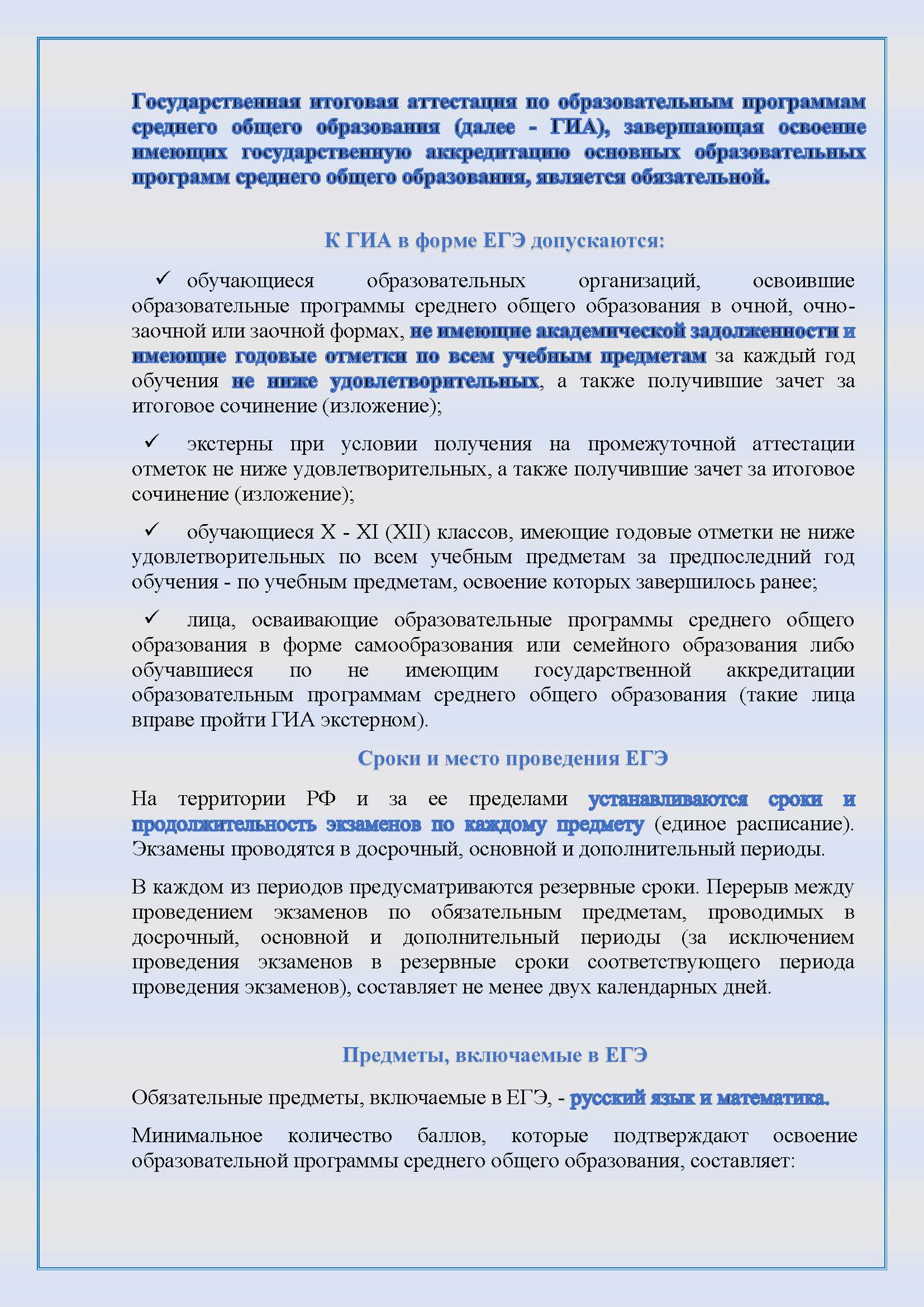 Государственная итоговая аттестация по образовательным программам среднего общего образования (далее - ГИА), завершающая освоение имеющих государственную аккредитацию основных образовательных программ среднего общего образования, является обязательной.

К ГИА в форме ЕГЭ допускаются:

✓ обучающиеся образовательных организаций, освоившие образовательные программы среднего общего образования в очной, очно-заочной или заочной формах, не имеющие академической задолженности и имеющие годовые отметки по всем учебным предметам за каждый год обучения не ниже удовлетворительных, а также получившие зачет за итоговое сочинение (изложение);

✓ экстерны при условии получения на промежуточной аттестации отметок не ниже удовлетворительных, а также получившие зачет за итоговое сочинение (изложение);

✓ обучающиеся X - XI (XII) классов, имеющие годовые отметки не ниже удовлетворительных по всем учебным предметам за предпоследний год обучения - по учебным предметам, освоение которых завершилось ранее;

✓ лица, осваивающие образовательные программы среднего общего образования в форме самообразования или семейного образования либо обучавшиеся по не имеющим государственной аккредитации образовательным программам среднего общего образования (такие лица вправе пройти ГИА экстерном).

Сроки и место проведения ЕГЭ

На территории РФ и за ее пределами устанавливаются сроки и продолжительность экзаменов по каждому предмету (единое расписание). Экзамены проводятся в досрочный, основной и дополнительный периоды.

В каждом из периодов предусматриваются резервные сроки. Перерыв между проведением экзаменов по обязательным предметам, проводимых в досрочный, основной и дополнительный периоды (за исключением проведения экзаменов в резервные сроки соответствующего периода проведения экзаменов), составляет не менее двух календарных дней.

Предметы, включаемые в ЕГЭ

Обязательные предметы, включаемые в ЕГЭ, - русский язык и математика.

Минимальное количество баллов, которые подтверждают освоение образовательной программы среднего общего образования, составляет: